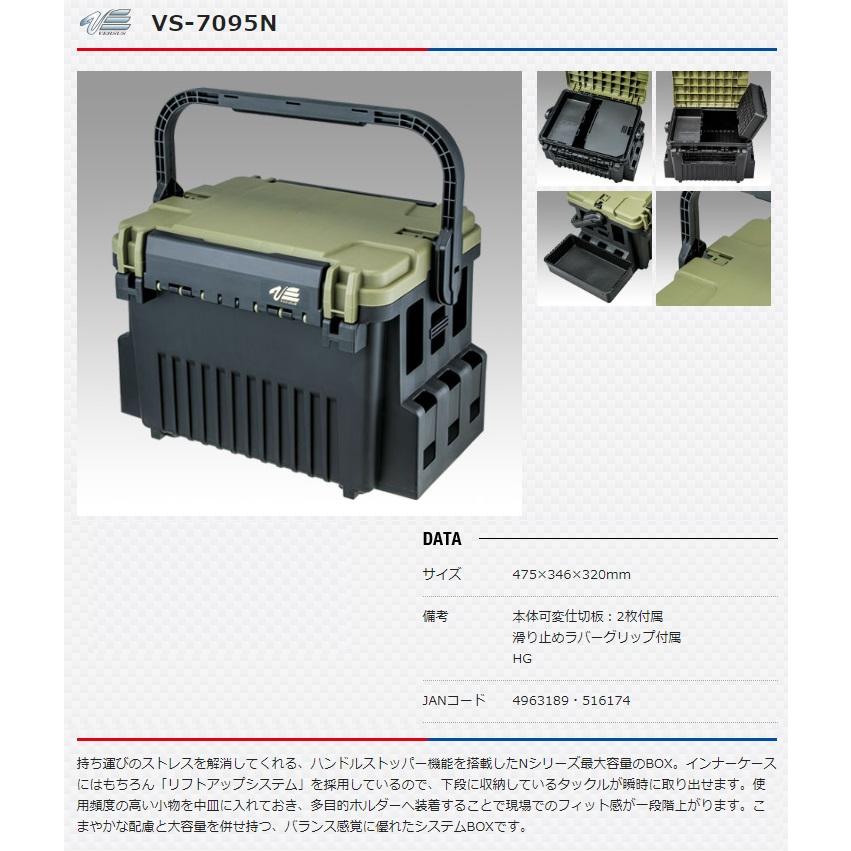 VS-7095N

DATA

サイズ
475×346×320mm

備考
本体可変仕切板：2枚付属
滑り止めラバーグリップ付属
HG

JANコード
4963189・516174

持ち運びのストレスを解消してくれる、ハンドルストッパー機能を搭載したNシリーズ最大容量のBOX。インナーケースにはもちろん「リフトアップシステム」を採用しているので、下段に収納しているタックルが瞬時に取り出せます。使用頻度の高い小物を中皿に入れておき、多目的ホルダーへ装着することで現場でのフィット感が一段階上がります。こまやかな配慮と大容量を併せ持つ、バランス感覚に優れたシステムBOXです。